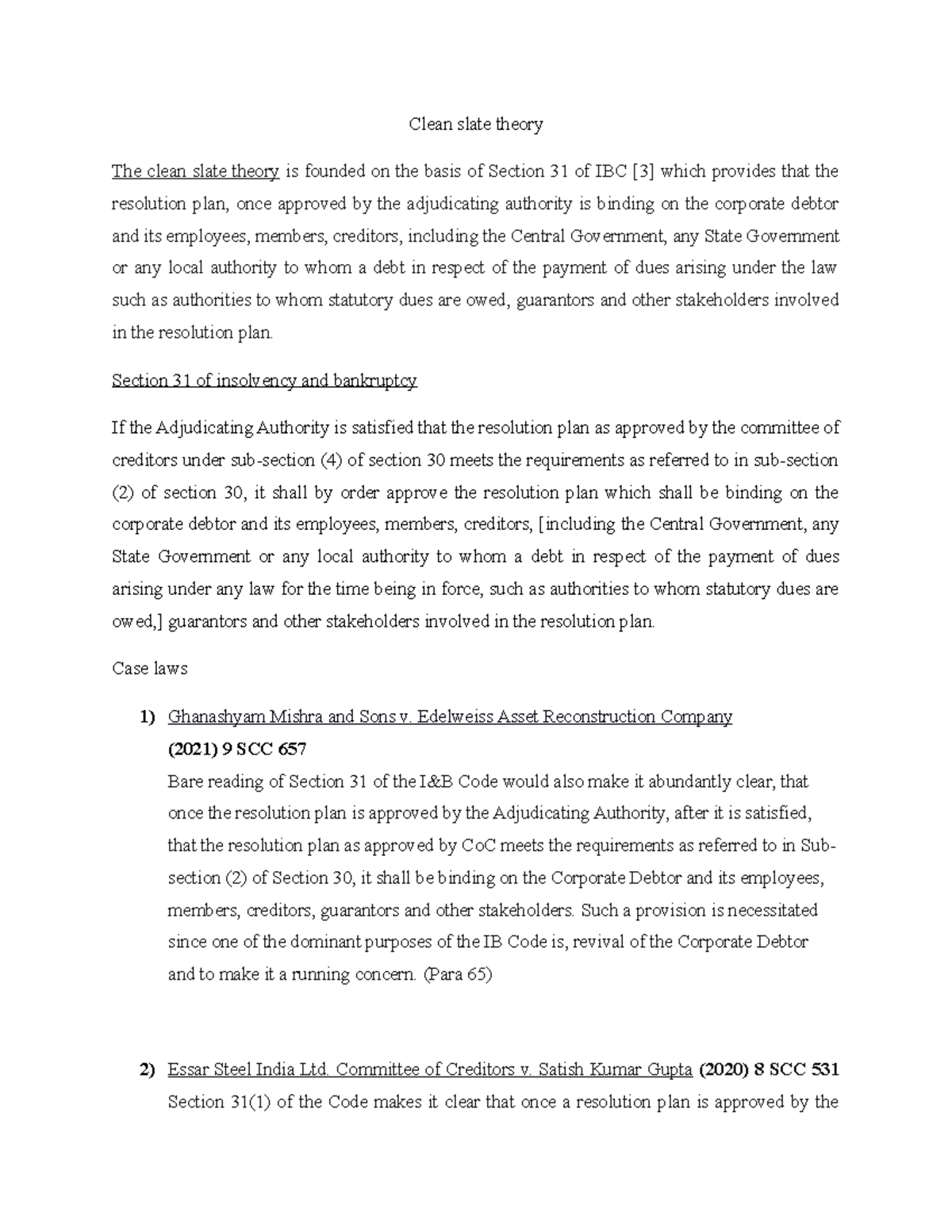 Clean slate theory

The clean slate theory is founded on the basis of Section 31 of IBC [3] which provides that the resolution plan, once approved by the adjudicating authority is binding on the corporate debtor and its employees, members, creditors, including the Central Government, any State Government or any local authority to whom a debt in respect of the payment of dues arising under the law such as authorities to whom statutory dues are owed, guarantors and other stakeholders involved in the resolution plan.

Section 31 of insolvency and bankruptcy

If the Adjudicating Authority is satisfied that the resolution plan as approved by the committee of creditors under sub-section (4) of section 30 meets the requirements as referred to in sub-section (2) of section 30, it shall by order approve the resolution plan which shall be binding on the corporate debtor and its employees, members, creditors, [including the Central Government, any State Government or any local authority to whom a debt in respect of the payment of dues arising under any law for the time being in force, such as authorities to whom statutory dues are owed,] guarantors and other stakeholders involved in the resolution plan.

Case laws

1) Ghanashyam Mishra and Sons v. Edelweiss Asset Reconstruction Company (2021) 9 SCC 657
Bare reading of Section 31 of the I&B Code would also make it abundantly clear, that once the resolution plan is approved by the Adjudicating Authority, after it is satisfied, that the resolution plan as approved by CoC meets the requirements as referred to in Sub-section (2) of Section 30, it shall be binding on the Corporate Debtor and its employees, members, creditors, guarantors and other stakeholders. Such a provision is necessitated since one of the dominant purposes of the IB Code is, revival of the Corporate Debtor and to make it a running concern. (Para 65)

2) Essar Steel India Ltd. Committee of Creditors v. Satish Kumar Gupta (2020) 8 SCC 531
Section 31(1) of the Code makes it clear that once a resolution plan is approved by the